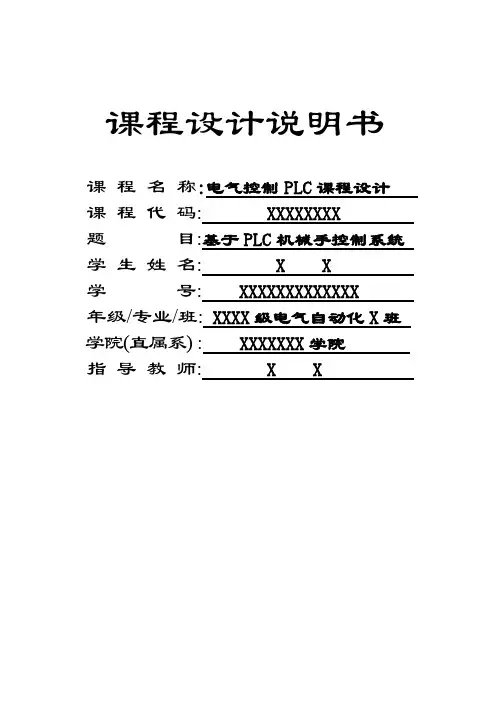 课程设计说明书

课 程 名 称: 电气控制 PLC 课程设计
课 程 代 码: XXXXXXXX
题 目: 基于 PLC 机械手控制系统
学 生 姓 名: X X
学 号: XXXXXXXXXXXXX
年级/专业/班: XXXX 级电气自动化 X 班
学院(直属系): XXXXXXX 学院
指 导 教 师: X X